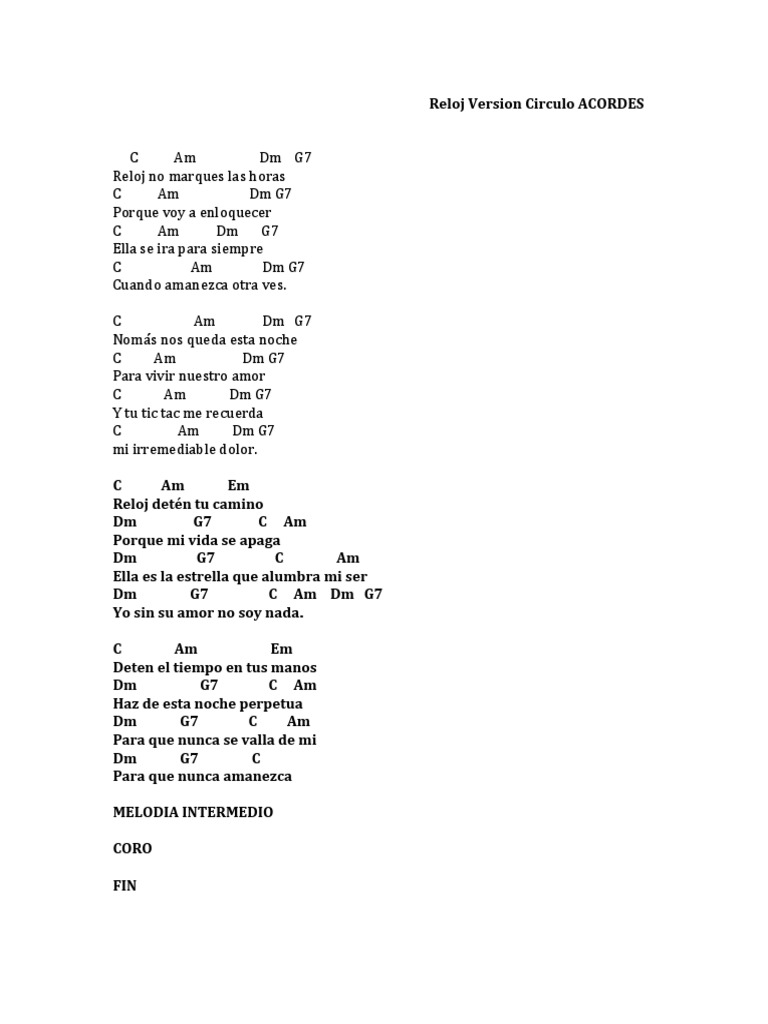 Reloj Version Circulo ACORDES

C Am Dm G7
Reloj no marques las horas
C Am Dm G7
Porque voy a enloquecer
C Am Dm G7
Ella se ira para siempre
C Am Dm G7
Cuando amanezca otra ves.

C Am Dm G7
Nomás nos queda esta noche
C Am Dm G7
Para vivir nuestro amor
C Am Dm G7
Y tu tic tac me recuerda
C Am Dm G7
mi irremediable dolor.

C Am Em
Reloj detén tu camino
Dm G7 C Am
Porque mi vida se apaga
Dm G7 C Am
Ella es la estrella que alumbra mi ser
Dm G7 C Am Dm G7
Yo sin su amor no soy nada.

C Am Em
Deten el tiempo en tus manos
Dm G7 C Am
Haz de esta noche perpetua
Dm G7 C Am
Para que nunca se valla de mi
Dm G7 C
Para que nunca amanezca

MELODIA INTERMEDIO

CORO

FIN